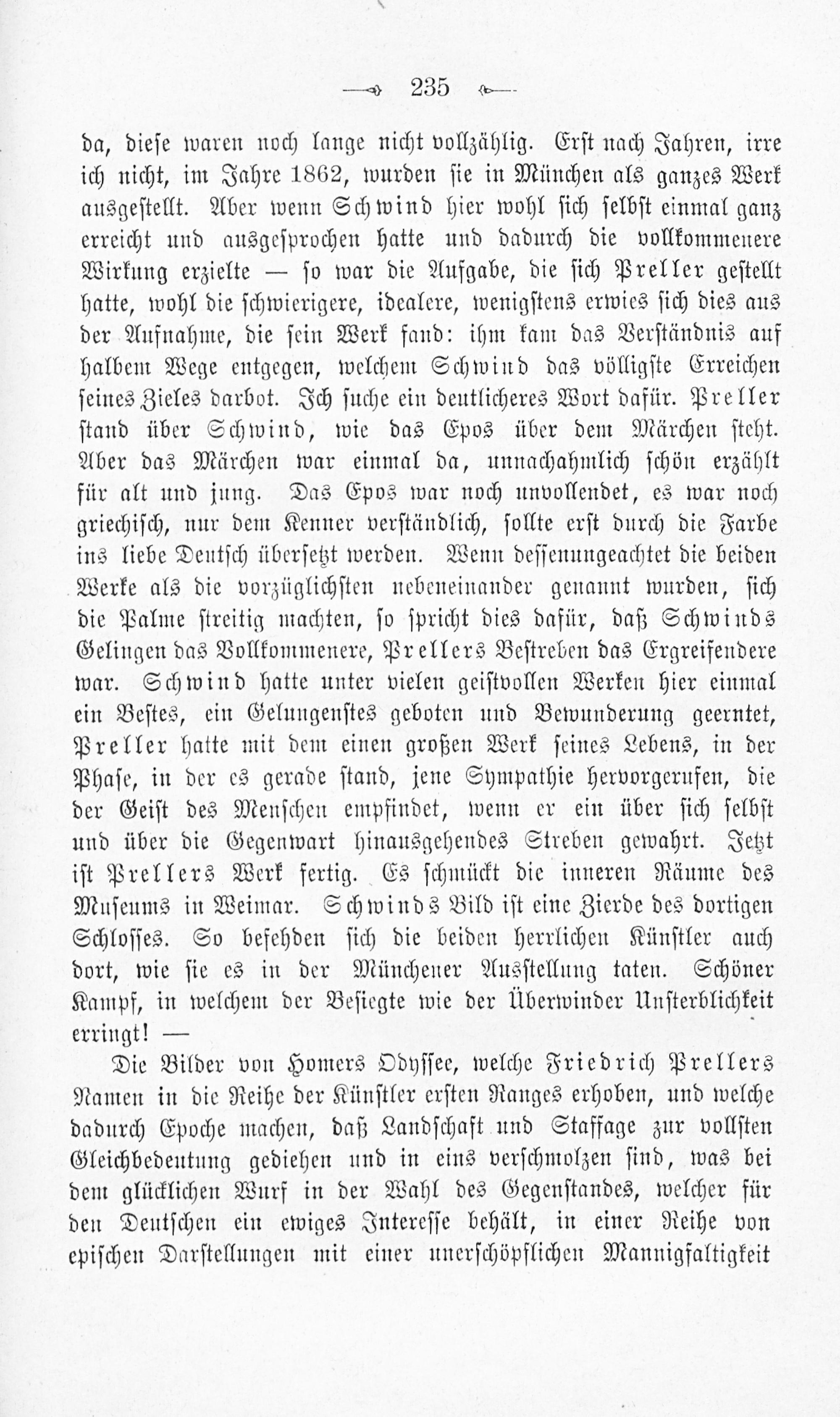 235

da, diese waren noch lange nicht vollzählig. Erst nach Jahren, irre ich nicht, im Jahre 1862, wurden sie in München als ganzes Werk ausgestellt. Aber wenn Schwind hier wohl sich selbst einmal ganz erreicht und ausgesprochen hatte und dadurch die vollkommenere Wirkung erzielte — so war die Aufgabe, die sich Preller gestellt hatte, wohl die schwierigere, idealere, wenigstens erwies sich dies aus der Aufnahme, die sein Werk fand: ihm kam das Verständnis auf halbem Wege entgegen, welchem Schwind das völligste Erreichen seines Zieles darbot. Ich suche ein deutlicheres Wort dafür. Preller stand über Schwind, wie das Epos über dem Märchen steht. Aber das Märchen war einmal da, unnachahmlich schön erzählt für alt und jung. Das Epos war noch unvollendet, es war noch griechisch, nur dem Kenner verständlich, sollte erst durch die Farbe ins liebe Deutsch übersetzt werden. Wenn dessenungeachtet die beiden Werke als die vorzüglichsten nebeneinander genannt wurden, sich die Palme streitig machten, so spricht dies dafür, daß Schwinds Gelingen das Vollkommenere, Prellers Bestreben das Ergreifendere war. Schwind hatte unter vielen geistvollen Werken hier einmal ein Bestes, ein Gelungenstes geboten und Bewunderung geerntet, Preller hatte mit dem einen großen Werk seines Lebens, in der Phase, in der es gerade stand, jene Sympathie hervorgerufen, die der Geist des Menschen empfindet, wenn er ein über sich selbst und über die Gegenwart hinausgehendes Streben gewahrt. Jetzt ist Prellers Werk fertig. Es schmückt die inneren Räume des Museums in Weimar. Schwinds Bild ist eine Zierde des dortigen Schlosses. So befehden sich die beiden herrlichen Künstler auch dort, wie sie es in der Münchener Ausstellung taten. Schöner Kampf, in welchem der Besiegte wie der Überwinder Unsterblichkeit erringt! —

Die Bilder von Homers Odyssee, welche Friedrich Prellers Namen in die Reihe der Künstler ersten Ranges erhoben, und welche dadurch Epoche machen, daß Landschaft und Staffage zur vollsten Gleichbedeutung gediehen und in eins verschmolzen sind, was bei dem glücklichen Wurf in der Wahl des Gegenstandes, welcher für den Deutschen ein ewiges Interesse behält, in einer Reihe von epischen Darstellungen mit einer unerschöpflichen Mannigfaltigkeit